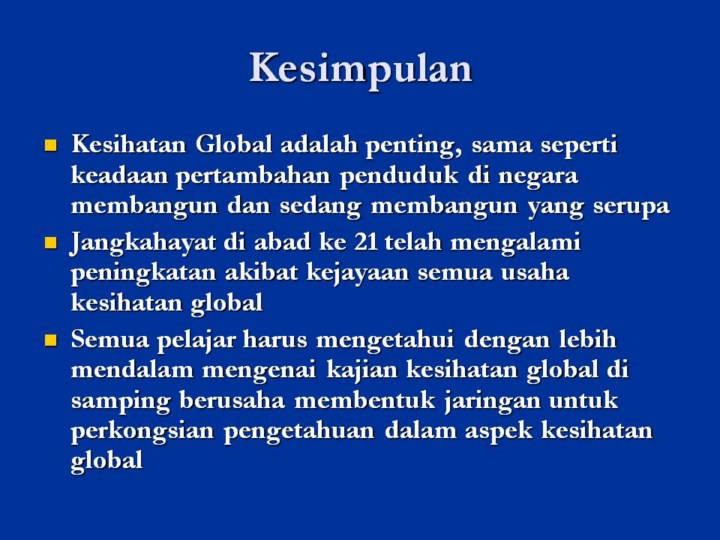 Kesimpulan

• Kesihatan Global adalah penting, sama seperti keadaan pertambahan penduduk di negara membangun dan sedang membangun yang serupa
• Jangkahayat di abad ke 21 telah mengalami peningkatan akibat kejayaan semua usaha kesihatan global
• Semua pelajar harus mengetahui dengan lebih mendalam mengenai kajian kesihatan global di samping berusaha membentuk jaringan untuk perkongsian pengetahuan dalam aspek kesihatan global